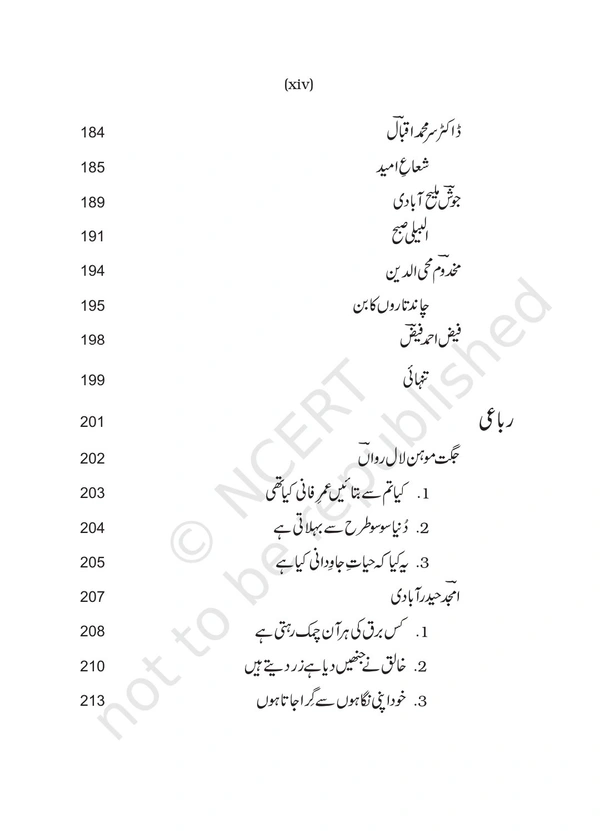 (xiv)

ڈاکٹر سر محمد اقبالؔ 184

شعاعِ امید 185

جوشؔ ملیح آبادی 189

البیلی صبح 191

مخدومؔ محی الدین 194

چاند تاروں کا بن 195

فیض احمد فیضؔ 198

تنہائی 199

رباعی 201

جگت موہن لال رواںؔ 202

1. کیا تم سے بتائیں عمرِ فانی کیا تھی 203

2. دُنیا سو سو طرح سے بہلاتی ہے 204

3. یہ کیا کہ حیاتِ جاودانی کیا ہے 205

امجدؔ حیدر آبادی 207

1. کس برق کی ہر آن چمک رہتی ہے 208

2. خالق نے جنھیں دیا ہے زر دیتے ہیں 210

3. خود اپنی نگاہوں سے گرا جاتا ہوں 213

© NCERT
not to be republished